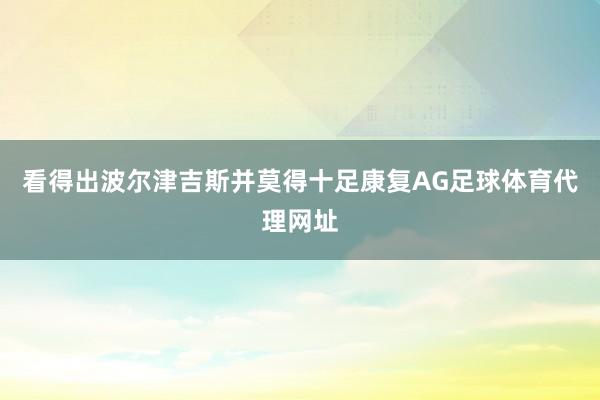 看得出波尔津吉斯并莫得十足康复AG足球体育代理网址